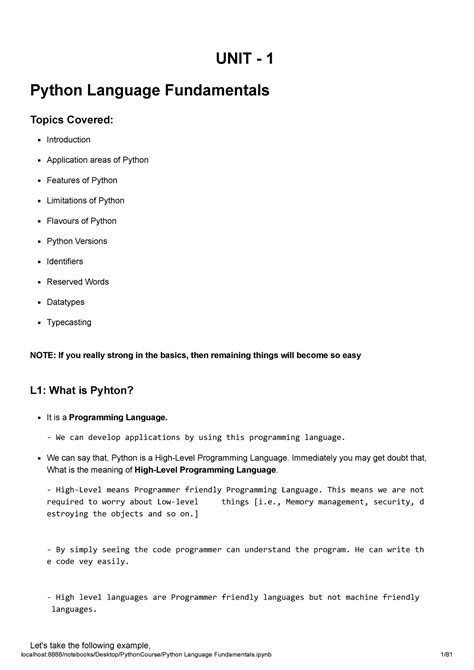 UNIT - 1

Python Language Fundamentals

Topics Covered:

- Introduction
- Application areas of Python
- Features of Python
- Limitations of Python
- Flavours of Python
- Python Versions
- Identifiers
- Reserved Words
- Datatypes
- Typecasting

NOTE: If you really strong in the basics, then remaining things will become so easy

L1: What is Pyhton?

- It is a Programming Language.

- We can develop applications by using this programming language.

- We can say that, Python is a High-Level Programming Language. Immediately you may get doubt that, What is the meaning of High-Level Programming Language.

- High-Level means Programmer friendly Programming Language. This means we are not required to worry about Low-level things [i.e., Memory management, security, destroying the objects and so on.]

- By simply seeing the code programmer can understand the program. He can write the code vey easily.

- High level languages are Programmer friendly languages but not machine friendly languages.

Let's take the following example,
localhost:8888/notebooks/Desktop/PythonCourse/Python Language Fundamentals.ipynb 1/81